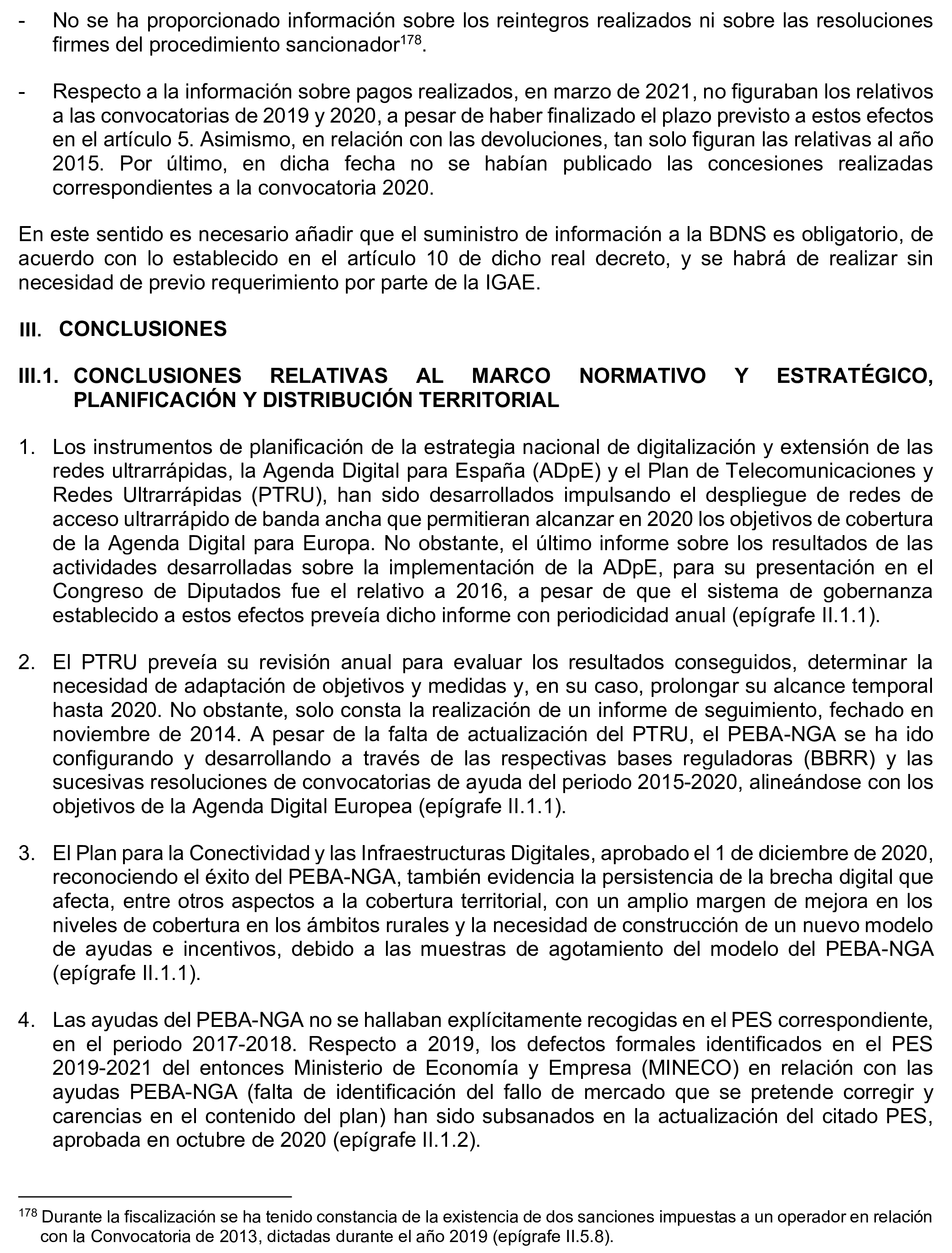 - No se ha proporcionado información sobre los reintegros realizados ni sobre las resoluciones firmes del procedimiento sancionador$^{178}$.

- Respecto a la información sobre pagos realizados, en marzo de 2021, no figuraban los relativos a las convocatorias de 2019 y 2020, a pesar de haber finalizado el plazo previsto a estos efectos en el artículo 5. Asimismo, en relación con las devoluciones, tan solo figuran las relativas al año 2015. Por último, en dicha fecha no se habían publicado las concesiones realizadas correspondientes a la convocatoria 2020.

En este sentido es necesario añadir que el suministro de información a la BDNS es obligatorio, de acuerdo con lo establecido en el artículo 10 de dicho real decreto, y se habrá de realizar sin necesidad de previo requerimiento por parte de la IGAE.

III. CONCLUSIONES

III.1. CONCLUSIONES RELATIVAS AL MARCO NORMATIVO Y ESTRATÉGICO, PLANIFICACIÓN Y DISTRIBUCIÓN TERRITORIAL

1. Los instrumentos de planificación de la estrategia nacional de digitalización y extensión de las redes ultrarrápidas, la Agenda Digital para España (ADpE) y el Plan de Telecomunicaciones y Redes Ultrarrápidas (PTRU), han sido desarrollados impulsando el despliegue de redes de acceso ultrarrápido de banda ancha que permitieran alcanzar en 2020 los objetivos de cobertura de la Agenda Digital para Europa. No obstante, el último informe sobre los resultados de las actividades desarrolladas sobre la implementación de la ADpE, para su presentación en el Congreso de Diputados fue el relativo a 2016, a pesar de que el sistema de gobernanza establecido a estos efectos preveía dicho informe con periodicidad anual (epígrafe II.1.1).

2. El PTRU preveía su revisión anual para evaluar los resultados conseguidos, determinar la necesidad de adaptación de objetivos y medidas y, en su caso, prolongar su alcance temporal hasta 2020. No obstante, solo consta la realización de un informe de seguimiento, fechado en noviembre de 2014. A pesar de la falta de actualización del PTRU, el PEBA-NGA se ha ido configurando y desarrollando a través de las respectivas bases reguladoras (BBRR) y las sucesivas resoluciones de convocatorias de ayuda del periodo 2015-2020, alineándose con los objetivos de la Agenda Digital Europea (epígrafe II.1.1).

3. El Plan para la Conectividad y las Infraestructuras Digitales, aprobado el 1 de diciembre de 2020, reconociendo el éxito del PEBA-NGA, también evidencia la persistencia de la brecha digital que afecta, entre otros aspectos a la cobertura territorial, con un amplio margen de mejora en los niveles de cobertura en los ámbitos rurales y la necesidad de construcción de un nuevo modelo de ayudas e incentivos, debido a las muestras de agotamiento del modelo del PEBA-NGA (epígrafe II.1.1).

4. Las ayudas del PEBA-NGA no se hallaban explícitamente recogidas en el PES correspondiente, en el periodo 2017-2018. Respecto a 2019, los defectos formales identificados en el PES 2019-2021 del entonces Ministerio de Economía y Empresa (MINECO) en relación con las ayudas PEBA-NGA (falta de identificación del fallo de mercado que se pretende corregir y carencias en el contenido del plan) han sido subsanados en la actualización del citado PES, aprobada en octubre de 2020 (epígrafe II.1.2).

$^{178}$ Durante la fiscalización se ha tenido constancia de la existencia de dos sanciones impuestas a un operador en relación con la Convocatoria de 2013, dictadas durante el año 2019 (epígrafe II.5.8).